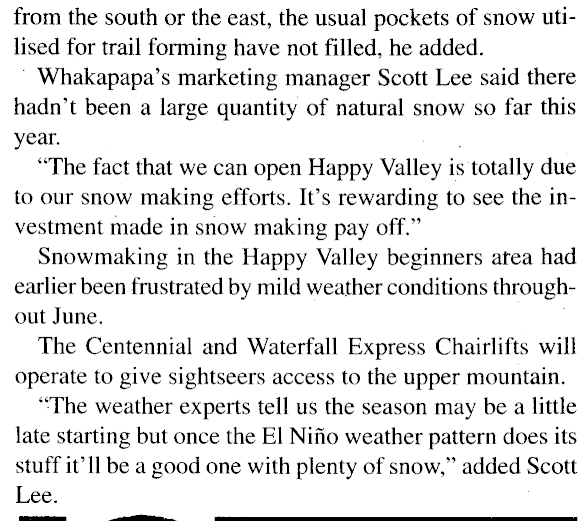 from the south or the east, the usual pockets of snow utilised for trail forming have not filled, he added.

Whakapapa's marketing manager Scott Lee said there hadn't been a large quantity of natural snow so far this year.

"The fact that we can open Happy Valley is totally due to our snow making efforts. It's rewarding to see the investment made in snow making pay off."

Snowmaking in the Happy Valley beginners area had earlier been frustrated by mild weather conditions throughout June.

The Centennial and Waterfall Express Chairlifts will operate to give sightseers access to the upper mountain.

"The weather experts tell us the season may be a little late starting but once the El Niño weather pattern does its stuff it'll be a good one with plenty of snow," added Scott Lee.